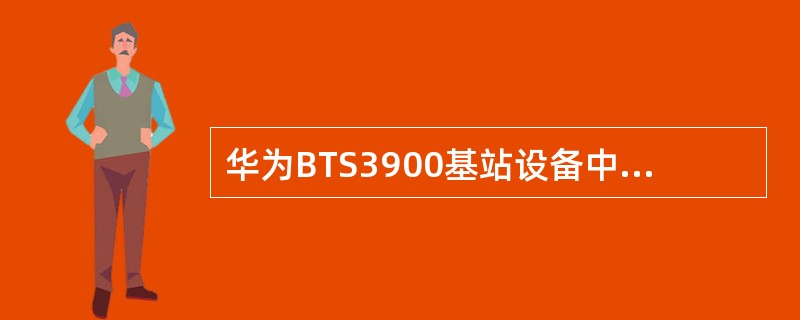 华为BTS3900基站设备中...